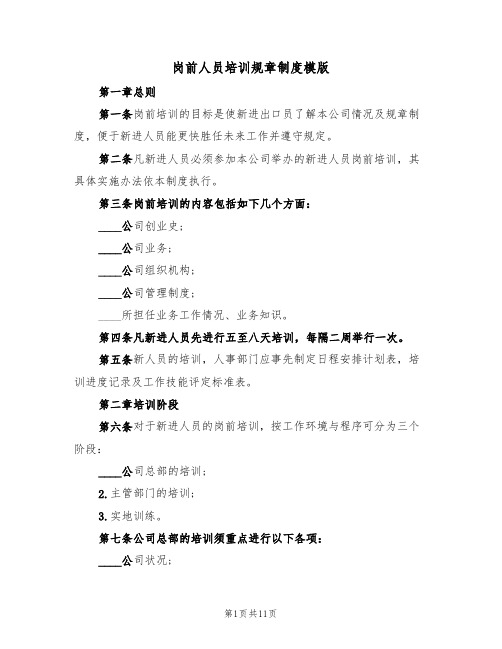 岗前人员培训规章制度模版

第一章总则

第一条岗前培训的目标是使新进出口员了解本公司情况及规章制度，便于新进人员能更快胜任未来工作并遵守规定。

第二条凡新进人员必须参加本公司举办的新进人员岗前培训，其具体实施办法依本制度执行。

第三条岗前培训的内容包括如下几个方面：

____公司创业史；

____公司业务；

____公司组织机构；

____公司管理制度；

____所担任业务工作情况、业务知识。

第四条凡新进人员先进行五至八天培训，每隔二周举行一次。

第五条新人员的培训，人事部门应事先制定日程安排计划表，培训进度记录及工作技能评定标准表。

第二章培训阶段

第六条对于新进人员的岗前培训，按工作环境与程序可分为三个阶段：

____公司总部的培训；

2.主管部门的培训；

3.实地训练。

第七条公司总部的培训须重点进行以下各项：

____公司状况；

第1页共11页